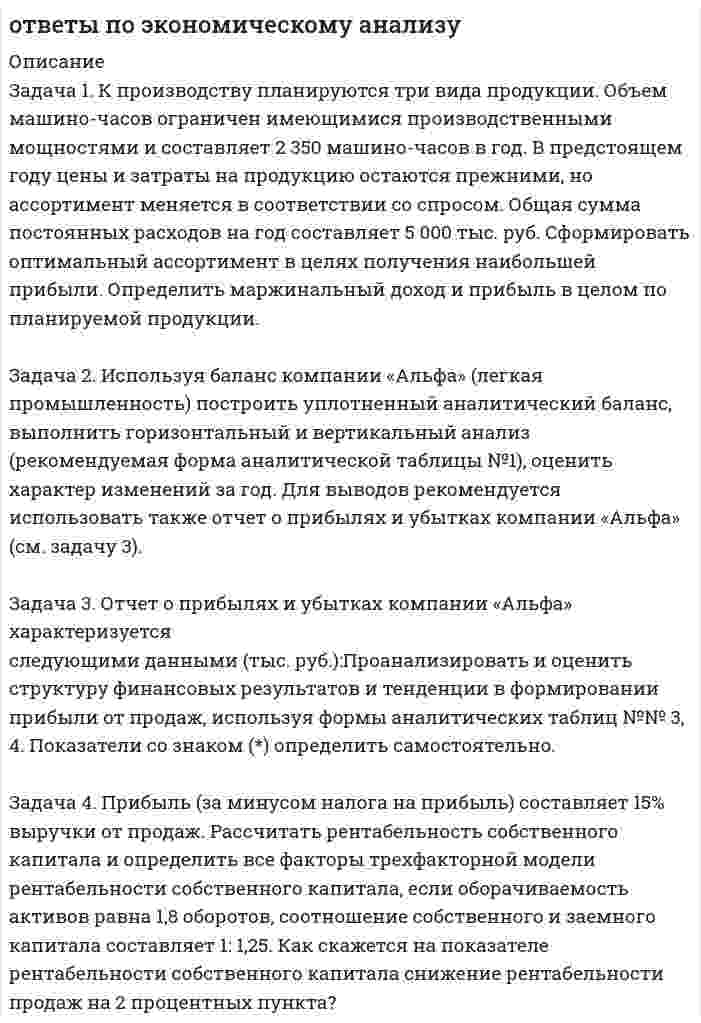 ответы по экономическому анализу

Описание

Задача 1. К производству планируются три вида продукции. Объем машино-часов ограничен имеющимися производственными мощностями и составляет 2 350 машино-часов в год. В предстоящем году цены и затраты на продукцию остаются прежними, но ассортимент меняется в соответствии со спросом. Общая сумма постоянных расходов на год составляет 5 000 тыс. руб. Сформировать оптимальный ассортимент в целях получения наибольшей прибыли. Определить маржинальный доход и прибыль в целом по планируемой продукции.

Задача 2. Используя баланс компании «Альфа» (легкая промышленность) построить уплотненный аналитический баланс, выполнить горизонтальный и вертикальный анализ (рекомендуемая форма аналитической таблицы №1), оценить характер изменений за год. Для выводов рекомендуется использовать также отчет о прибылях и убытках компании «Альфа» (см. задачу 3).

Задача 3. Отчет о прибылях и убытках компании «Альфа» характеризуется
следующими данными (тыс. руб.):Проанализировать и оценить структуру финансовых результатов и тенденции в формировании прибыли от продаж, используя формы аналитических таблиц №№ 3, 4. Показатели со знаком (*) определить самостоятельно.

Задача 4. Прибыль (за минусом налога на прибыль) составляет 15% выручки от продаж. Рассчитать рентабельность собственного капитала и определить все факторы трехфакторной модели рентабельности собственного капитала, если оборачиваемость активов равна 1,8 оборотов, соотношение собственного и заемного капитала составляет 1: 1,25. Как скажется на показателе рентабельности собственного капитала снижение рентабельности продаж на 2 процентных пункта?